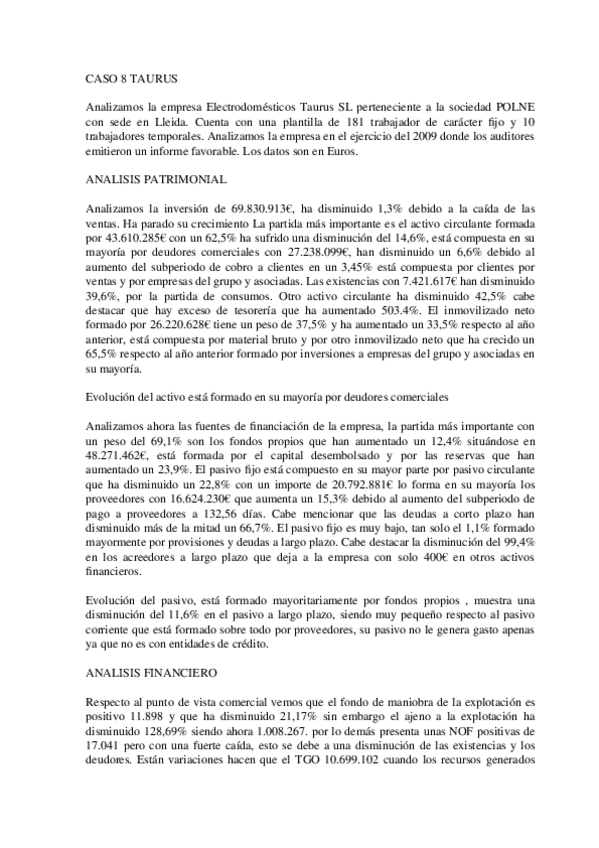 CASO 8 TAURUS

Analizamos la empresa Electrodomésticos Taurus SL perteneciente a la sociedad POLNE con sede en Lleida. Cuenta con una plantilla de 181 trabajador de carácter fijo y 10 trabajadores temporales. Analizamos la empresa en el ejercicio del 2009 donde los auditores emitieron un informe favorable. Los datos son en Euros.

ANALISIS PATRIMONIAL

Analizamos la inversión de 69.830.913€, ha disminuido 1,3% debido a la caída de las ventas. Ha parado su crecimiento La partida más importante es el activo circulante formada por 43.610.285€ con un 62,5% ha sufrido una disminución del 14,6%, está compuesta en su mayoría por deudores comerciales con 27.238.099€, han disminuido un 6,6% debido al aumento del subperiodo de cobro a clientes en un 3,45% está compuesta por clientes por ventas y por empresas del grupo y asociadas. Las existencias con 7.421.617€ han disminuido 39,6%, por la partida de consumos. Otro activo circulante ha disminuido 42,5% cabe destacar que hay exceso de tesorería que ha aumentado 503.4%. El inmovilizado neto formado por 26.220.628€ tiene un peso de 37,5% y ha aumentado un 33,5% respecto al año anterior, está compuesta por material bruto y por otro inmovilizado neto que ha crecido un 65,5% respecto al año anterior formado por inversiones a empresas del grupo y asociadas en su mayoría.

Evolución del activo está formado en su mayoría por deudores comerciales

Analizamos ahora las fuentes de financiación de la empresa, la partida más importante con un peso del 69,1% son los fondos propios que han aumentado un 12,4% situándose en 48.271.462€, está formada por el capital desembolsado y por las reservas que han aumentado un 23,9%. El pasivo fijo está compuesto en su mayor parte por pasivo circulante que ha disminuido un 22,8% con un importe de 20.792.881€ lo forma en su mayoría los proveedores con 16.624.230€ que aumenta un 15,3% debido al aumento del subperiodo de pago a proveedores a 132,56 días. Cabe mencionar que las deudas a corto plazo han disminuido más de la mitad un 66,7%. El pasivo fijo es muy bajo, tan solo el 1,1% formado mayormente por provisiones y deudas a largo plazo. Cabe destacar la disminución del 99,4% en los acreedores a largo plazo que deja a la empresa con solo 400€ en otros activos financieros.

Evolución del pasivo, está formado mayoritariamente por fondos propios , muestra una disminución del 11,6% en el pasivo a largo plazo, siendo muy pequeño respecto al pasivo corriente que está formado sobre todo por proveedores, su pasivo no le genera gasto apenas ya que no es con entidades de crédito.

ANALISIS FINANCIERO

Respecto al punto de vista comercial vemos que el fondo de maniobra de la explotación es positivo 11.898 y que ha disminuido 21,17% sin embargo el ajeno a la explotación ha disminuido 128,69% siendo ahora 1.008.267. por lo demás presenta unas NOF positivas de 17.041 pero con una fuerte caída, esto se debe a una disminución de las existencias y los deudores. Están variaciones hacen que el TGO 10.699.102 cuando los recursos generados